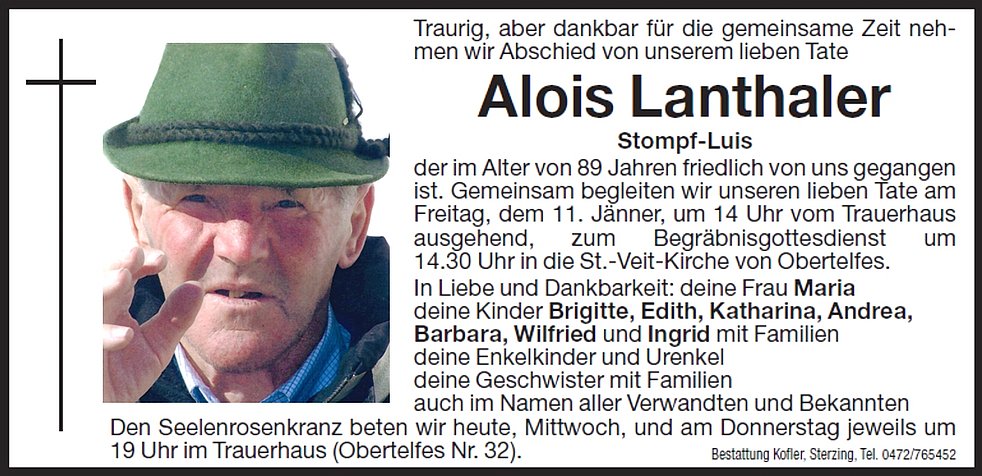 Traurig, aber dankbar für die gemeinsame Zeit nehmen wir Abschied von unserem lieben Tate

Alois Lanthaler

Stompf-Luis

der im Alter von 89 Jahren friedlich von uns gegangen ist. Gemeinsam begleiten wir unseren lieben Tate am Freitag, dem 11. Jänner, um 14 Uhr vom Trauerhaus ausgehend, zum Begräbnisgottesdienst um 14.30 Uhr in die St.-Veit-Kirche von Obertelfes.

In Liebe und Dankbarkeit: deine Frau Maria
deine Kinder Brigitte, Edith, Katharina, Andrea, Barbara, Wilfried und Ingrid mit Familien
deine Enkelkinder und Urenkel
deine Geschwister mit Familien
auch im Namen aller Verwandten und Bekannten

Den Seelenrosenkranz beten wir heute, Mittwoch, und am Donnerstag jeweils um 19 Uhr im Trauerhaus (Obertelfes Nr. 32).

Bestattung Kofler, Sterzing, Tel. 0472/765452